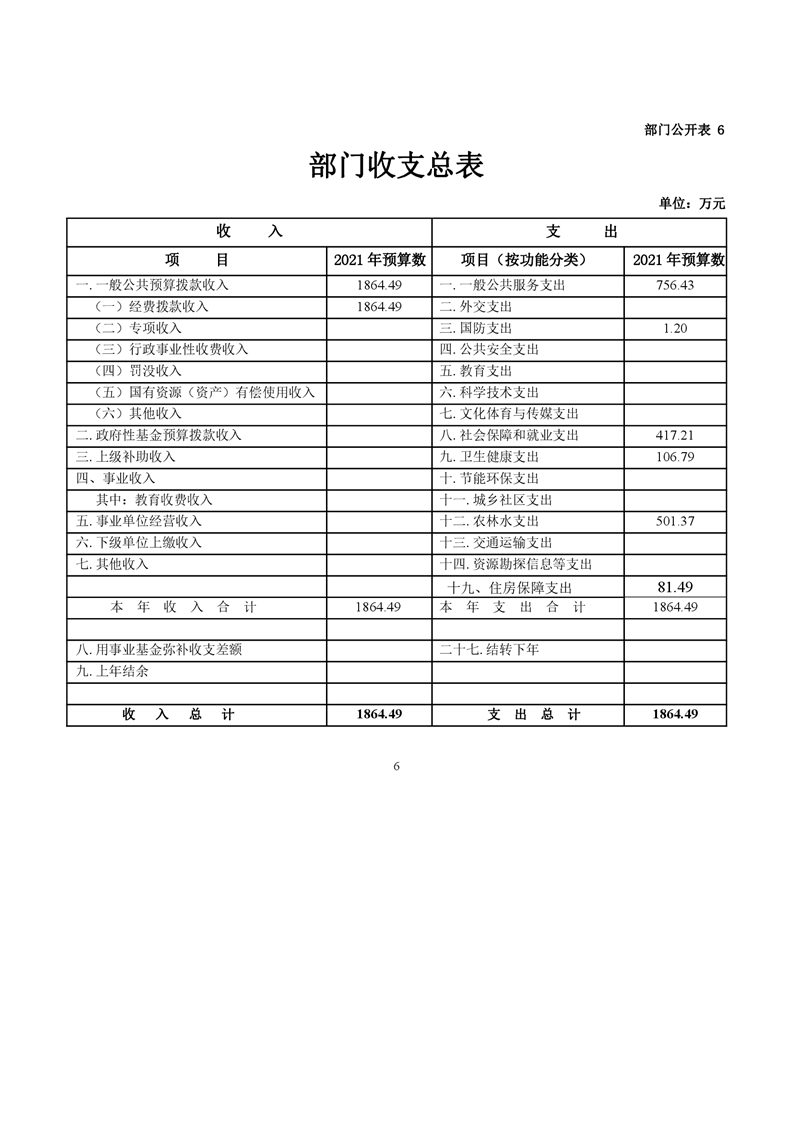 部门公开表 6

部门收支总表

单位：万元

| 收　入 | | 支　出 | |
|---|---|---|---|
| 项　目 | 2021 年预算数 | 项目（按功能分类） | 2021 年预算数 |
| 一. 一般公共预算拨款收入 | 1864.49 | 一. 一般公共服务支出 | 756.43 |
| （一）经费拨款收入 | 1864.49 | 二. 外交支出 | |
| （二）专项收入 | | 三. 国防支出 | 1.20 |
| （三）行政事业性收费收入 | | 四. 公共安全支出 | |
| （四）罚没收入 | | 五. 教育支出 | |
| （五）国有资源（资产）有偿使用收入 | | 六. 科学技术支出 | |
| （六）其他收入 | | 七. 文化体育与传媒支出 | |
| 二. 政府性基金预算拨款收入 | | 八. 社会保障和就业支出 | 417.21 |
| 三. 上级补助收入 | | 九. 卫生健康支出 | 106.79 |
| 四、事业收入 | | 十. 节能环保支出 | |
| 其中：教育收费收入 | | 十一. 城乡社区支出 | |
| 五. 事业单位经营收入 | | 十二. 农林水支出 | 501.37 |
| 六. 下级单位上缴收入 | | 十三. 交通运输支出 | |
| 七. 其他收入 | | 十四. 资源勘探信息等支出 | |
| | | 十九、住房保障支出 | 81.49 |
| 本　年　收　入　合　计 | 1864.49 | 本　年　支　出　合　计 | 1864.49 |
| | | | |
| 八. 用事业基金弥补收支差额 | | 二十七. 结转下年 | |
| 九. 上年结余 | | | |
| | | | |
| 收　入　总　计 | 1864.49 | 支　出　总　计 | 1864.49 |

6